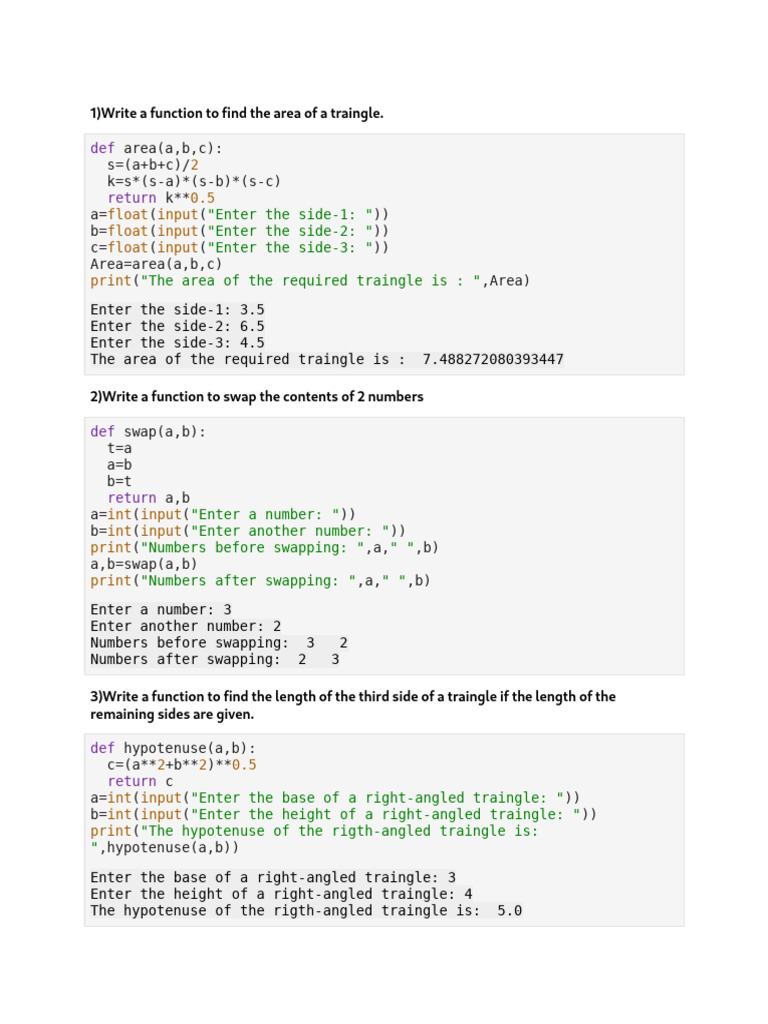 1)Write a function to find the area of a traingle.

def area(a,b,c):
  s=(a+b+c)/2
  k=s*(s-a)*(s-b)*(s-c)
  return k**0.5
a=float(input("Enter the side-1: "))
b=float(input("Enter the side-2: "))
c=float(input("Enter the side-3: "))
Area=area(a,b,c)
print("The area of the required traingle is : ",Area)

Enter the side-1: 3.5
Enter the side-2: 6.5
Enter the side-3: 4.5
The area of the required traingle is :  7.488272080393447

2)Write a function to swap the contents of 2 numbers

def swap(a,b):
  t=a
  a=b
  b=t
  return a,b
a=int(input("Enter a number: "))
b=int(input("Enter another number: "))
print("Numbers before swapping: ",a," ",b)
a,b=swap(a,b)
print("Numbers after swapping: ",a," ",b)

Enter a number: 3
Enter another number: 2
Numbers before swapping:  3   2
Numbers after swapping:  2   3

3)Write a function to find the length of the third side of a traingle if the length of the remaining sides are given.

def hypotenuse(a,b):
  c=(a**2+b**2)**0.5
  return c
a=int(input("Enter the base of a right-angled traingle: "))
b=int(input("Enter the height of a right-angled traingle: "))
print("The hypotenuse of the rigth-angled traingle is: ",hypotenuse(a,b))

Enter the base of a right-angled traingle: 3
Enter the height of a right-angled traingle: 4
The hypotenuse of the rigth-angled traingle is:  5.0